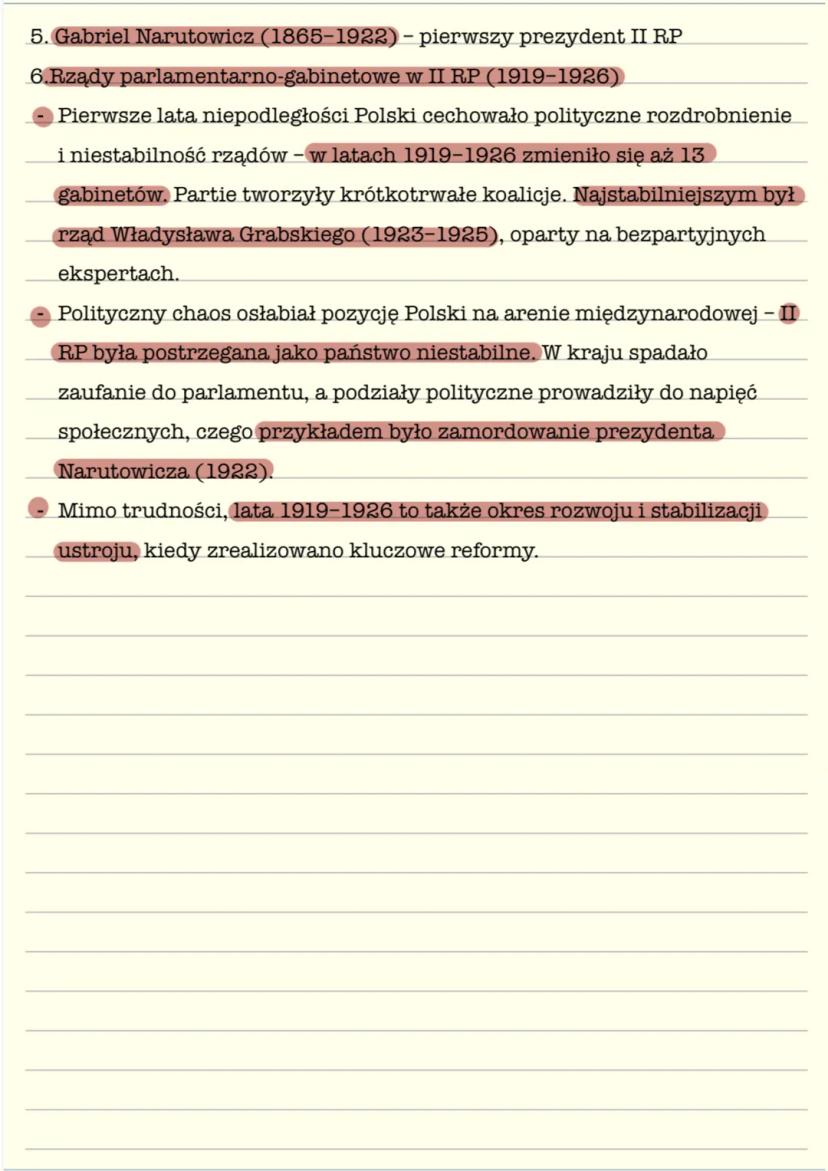 5. Gabriel Narutowicz (1865–1922) – pierwszy prezydent II RP

6.Rządy parlamentarno-gabinetowe w II RP (1919–1926)

- Pierwsze lata niepodległości Polski cechowało polityczne rozdrobnienie i niestabilność rządów – w latach 1919–1926 zmieniło się aż 13 gabinetów. Partie tworzyły krótkotrwałe koalicje. Najstabilniejszym był rząd Władysława Grabskiego (1923–1925), oparty na bezpartyjnych ekspertach.

- Polityczny chaos osłabiał pozycję Polski na arenie międzynarodowej – II RP była postrzegana jako państwo niestabilne. W kraju spadało zaufanie do parlamentu, a podziały polityczne prowadziły do napięć społecznych, czego przykładem było zamordowanie prezydenta Narutowicza (1922).

- Mimo trudności, lata 1919–1926 to także okres rozwoju i stabilizacji ustroju, kiedy zrealizowano kluczowe reformy.